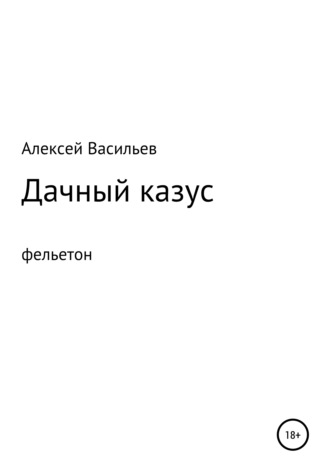 Алексей Васильев

Дачный казус

фельетон

18+